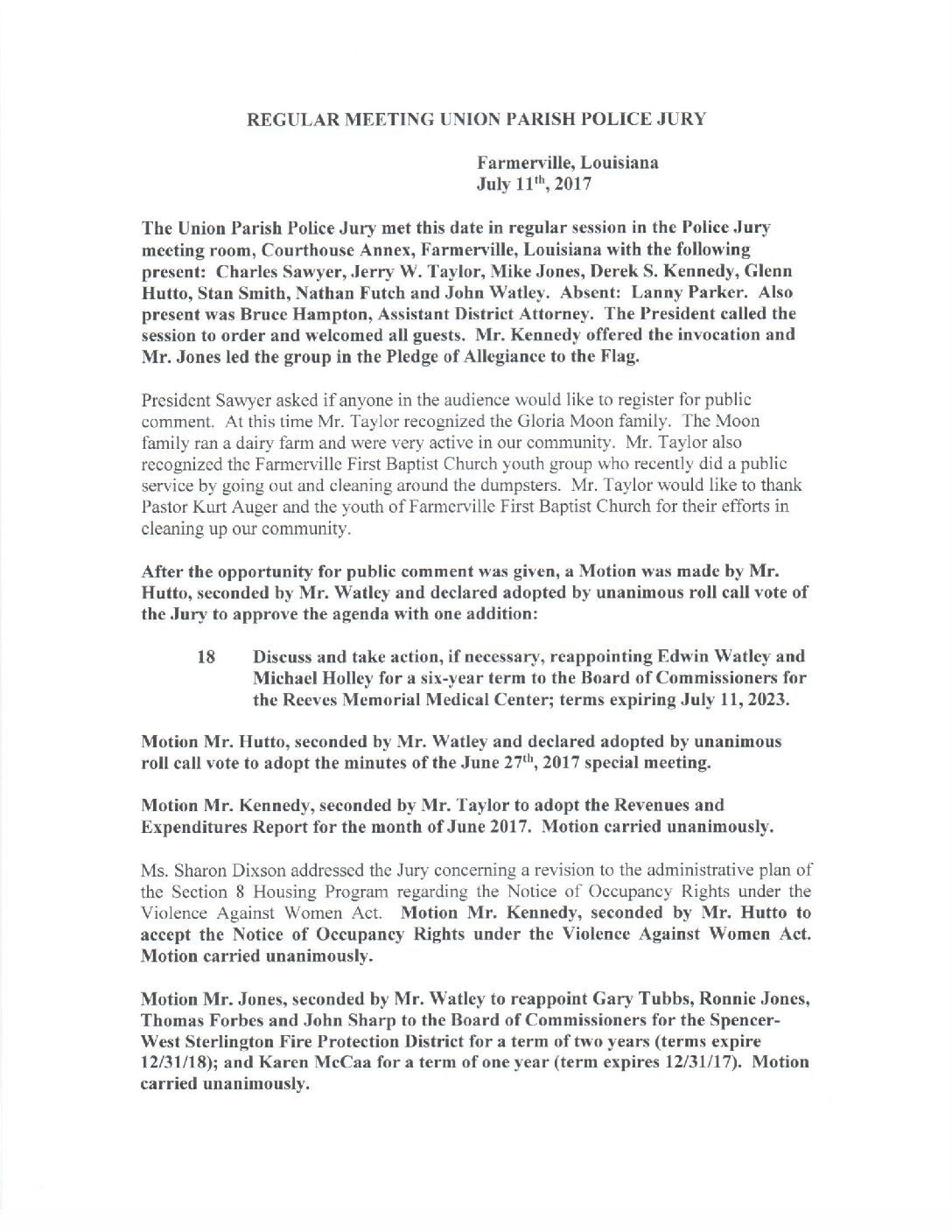 REGULAR MEETING UNION PARISH POLICE JURY

Farmerville, Louisiana
July 11$^{th}$, 2017

The Union Parish Police Jury met this date in regular session in the Police Jury meeting room, Courthouse Annex, Farmerville, Louisiana with the following present: Charles Sawyer, Jerry W. Taylor, Mike Jones, Derek S. Kennedy, Glenn Hutto, Stan Smith, Nathan Futch and John Watley. Absent: Lanny Parker. Also present was Bruce Hampton, Assistant District Attorney. The President called the session to order and welcomed all guests. Mr. Kennedy offered the invocation and Mr. Jones led the group in the Pledge of Allegiance to the Flag.

President Sawyer asked if anyone in the audience would like to register for public comment. At this time Mr. Taylor recognized the Gloria Moon family. The Moon family ran a dairy farm and were very active in our community. Mr. Taylor also recognized the Farmerville First Baptist Church youth group who recently did a public service by going out and cleaning around the dumpsters. Mr. Taylor would like to thank Pastor Kurt Auger and the youth of Farmerville First Baptist Church for their efforts in cleaning up our community.

After the opportunity for public comment was given, a Motion was made by Mr. Hutto, seconded by Mr. Watley and declared adopted by unanimous roll call vote of the Jury to approve the agenda with one addition:

18 Discuss and take action, if necessary, reappointing Edwin Watley and Michael Holley for a six-year term to the Board of Commissioners for the Reeves Memorial Medical Center; terms expiring July 11, 2023.

Motion Mr. Hutto, seconded by Mr. Watley and declared adopted by unanimous roll call vote to adopt the minutes of the June 27$^{th}$, 2017 special meeting.

Motion Mr. Kennedy, seconded by Mr. Taylor to adopt the Revenues and Expenditures Report for the month of June 2017. Motion carried unanimously.

Ms. Sharon Dixson addressed the Jury concerning a revision to the administrative plan of the Section 8 Housing Program regarding the Notice of Occupancy Rights under the Violence Against Women Act. Motion Mr. Kennedy, seconded by Mr. Hutto to accept the Notice of Occupancy Rights under the Violence Against Women Act. Motion carried unanimously.

Motion Mr. Jones, seconded by Mr. Watley to reappoint Gary Tubbs, Ronnie Jones, Thomas Forbes and John Sharp to the Board of Commissioners for the Spencer-West Sterlington Fire Protection District for a term of two years (terms expire 12/31/18); and Karen McCaa for a term of one year (term expires 12/31/17). Motion carried unanimously.